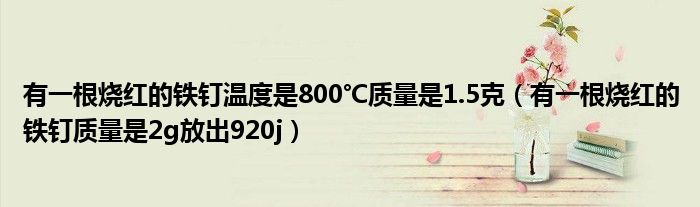 有一根烧红的铁钉温度是800°C质量是1.5克（有一根烧红的铁钉质量是2g放出920j）